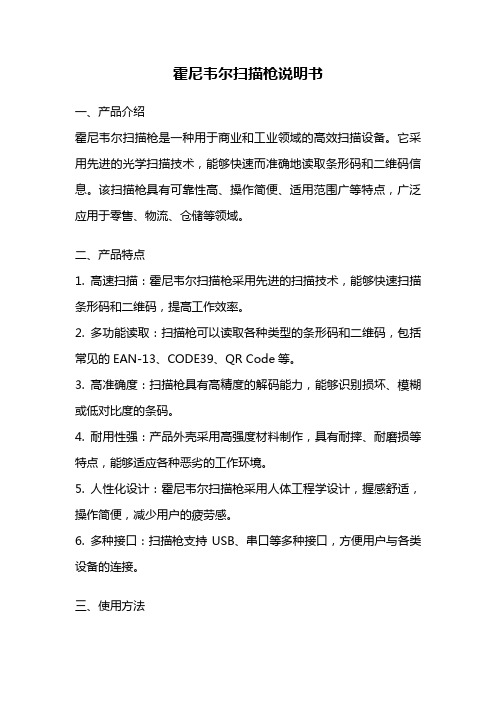 霍尼韦尔扫描枪说明书

一、产品介绍

霍尼韦尔扫描枪是一种用于商业和工业领域的高效扫描设备。它采用先进的光学扫描技术，能够快速而准确地读取条形码和二维码信息。该扫描枪具有可靠性高、操作简便、适用范围广等特点，广泛应用于零售、物流、仓储等领域。

二、产品特点

1. 高速扫描：霍尼韦尔扫描枪采用先进的扫描技术，能够快速扫描条形码和二维码，提高工作效率。

2. 多功能读取：扫描枪可以读取各种类型的条形码和二维码，包括常见的 EAN-13、CODE39、QR Code 等。

3. 高准确度：扫描枪具有高精度的解码能力，能够识别损坏、模糊或低对比度的条码。

4. 耐用性强：产品外壳采用高强度材料制作，具有耐摔、耐磨损等特点，能够适应各种恶劣的工作环境。

5. 人性化设计：霍尼韦尔扫描枪采用人体工程学设计，握感舒适，操作简便，减少用户的疲劳感。

6. 多种接口：扫描枪支持 USB、串口等多种接口，方便用户与各类设备的连接。

三、使用方法